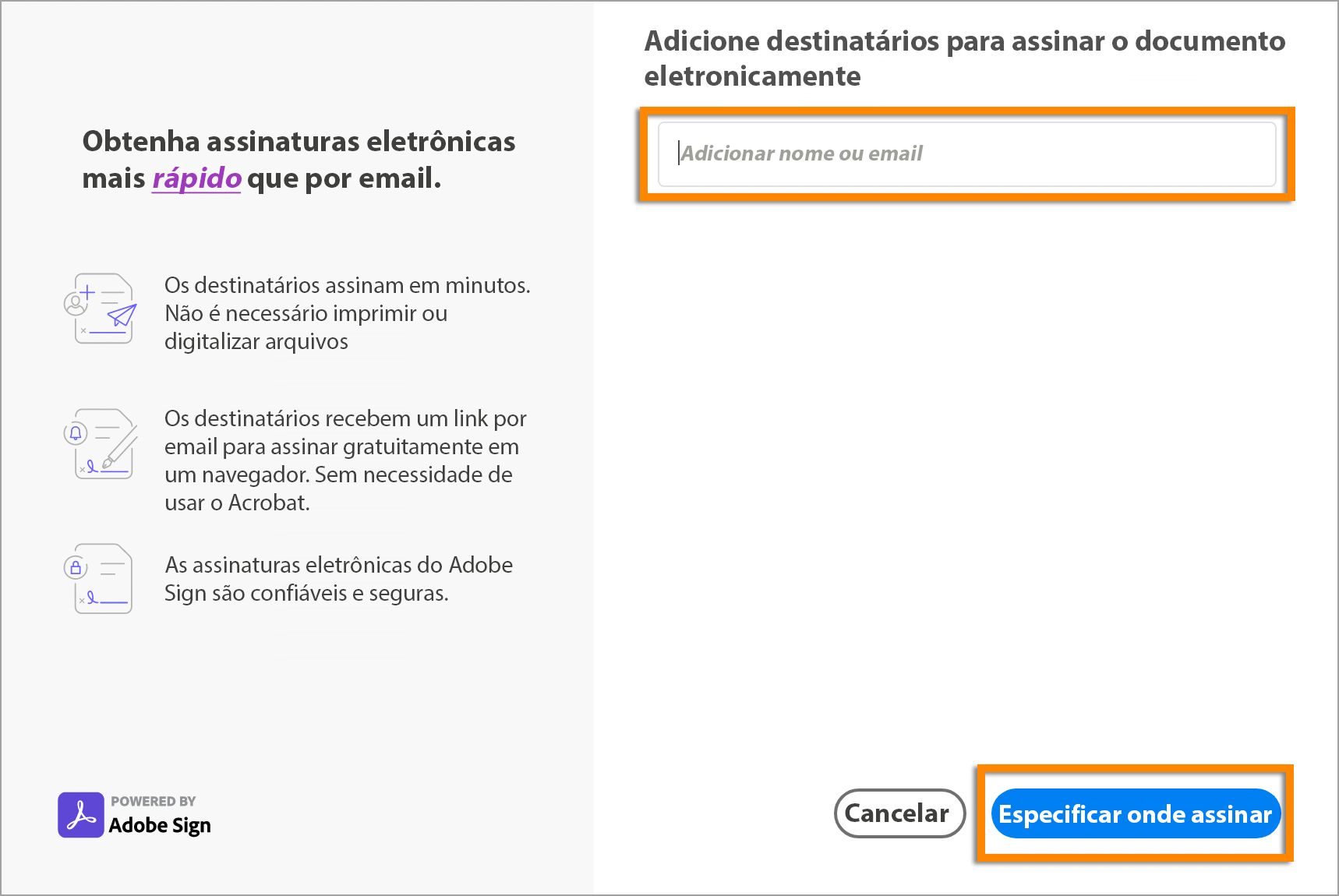 Obtenha assinaturas eletrônicas mais rápido que por email.

Os destinatários assinam em minutos. Não é necessário imprimir ou digitalizar arquivos

Os destinatários recebem um link por email para assinar gratuitamente em um navegador. Sem necessidade de usar o Acrobat.

As assinaturas eletrônicas do Adobe Sign são confiáveis e seguras.

POWERED BY
Adobe Sign

Adicione destinatários para assinar o documento eletronicamente

Adicionar nome ou email

Cancelar

Especificar onde assinar